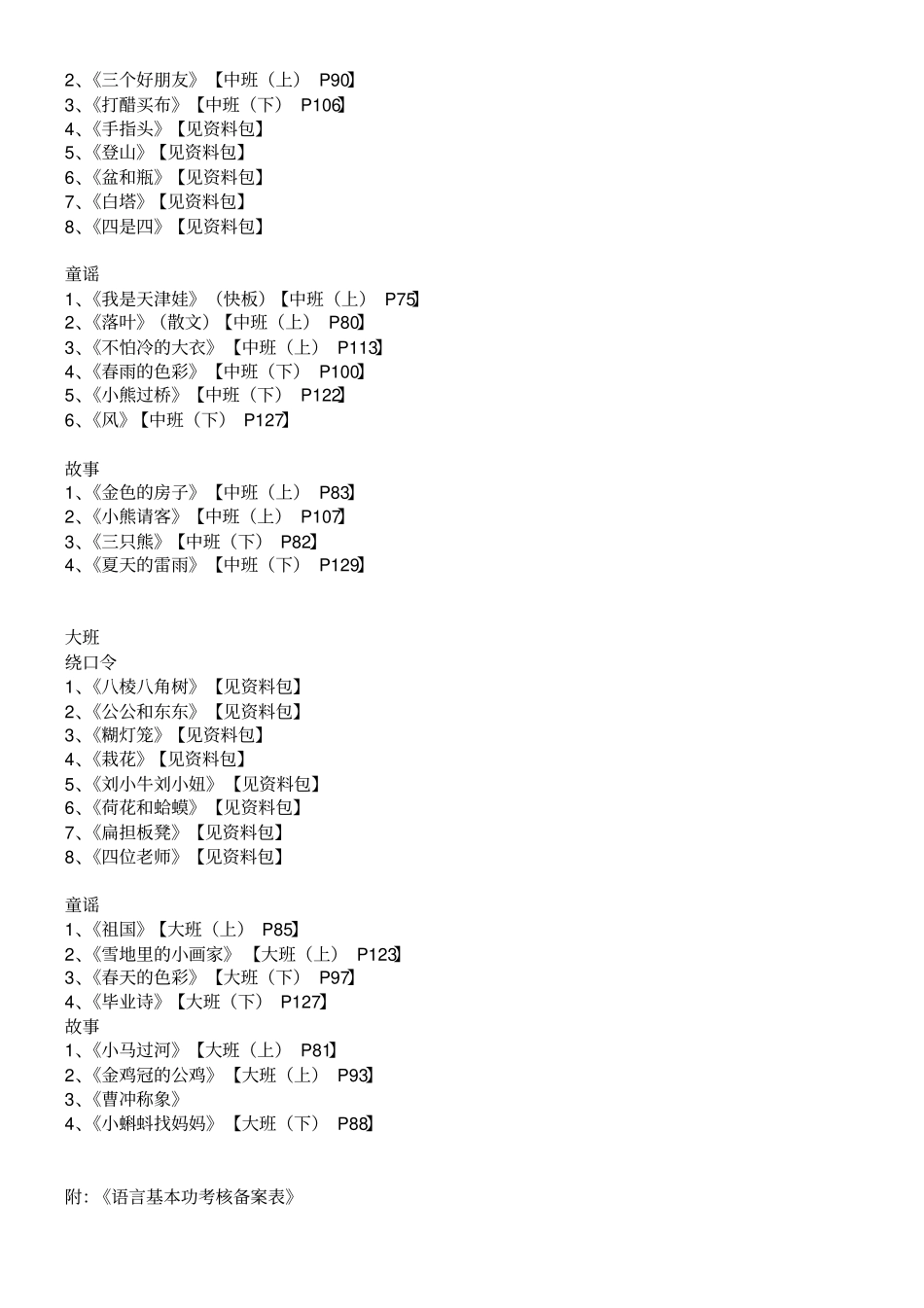 2、《三个好朋友》【中班（上） P90】
3、《打醋买布》【中班（下） P106】
4、《手指头》【见资料包】
5、《登山》【见资料包】
6、《盆和瓶》【见资料包】
7、《白塔》【见资料包】
8、《四是四》【见资料包】

童谣
1、《我是天津娃》（快板）【中班（上） P75】
2、《落叶》（散文）【中班（上） P80】
3、《不怕冷的大衣》【中班（上） P113】
4、《春雨的色彩》【中班（下） P100】
5、《小熊过桥》【中班（下） P122】
6、《风》【中班（下） P127】

故事
1、《金色的房子》【中班（上） P83】
2、《小熊请客》【中班（上） P107】
3、《三只熊》【中班（下） P82】
4、《夏天的雷雨》【中班（下） P129】

大班
绕口令
1、《八棱八角树》【见资料包】
2、《公公和东东》【见资料包】
3、《糊灯笼》【见资料包】
4、《栽花》【见资料包】
5、《刘小牛刘小妞》【见资料包】
6、《荷花和蛤蟆》【见资料包】
7、《扁担板凳》【见资料包】
8、《四位老师》【见资料包】

童谣
1、《祖国》【大班（上） P85】
2、《雪地里的小画家》【大班（上） P123】
3、《春天的色彩》【大班（下） P97】
4、《毕业诗》【大班（下） P127】
故事
1、《小马过河》【大班（上） P81】
2、《金鸡冠的公鸡》【大班（上） P93】
3、《曹冲称象》
4、《小蝌蚪找妈妈》【大班（下） P88】

附：《语言基本功考核备案表》